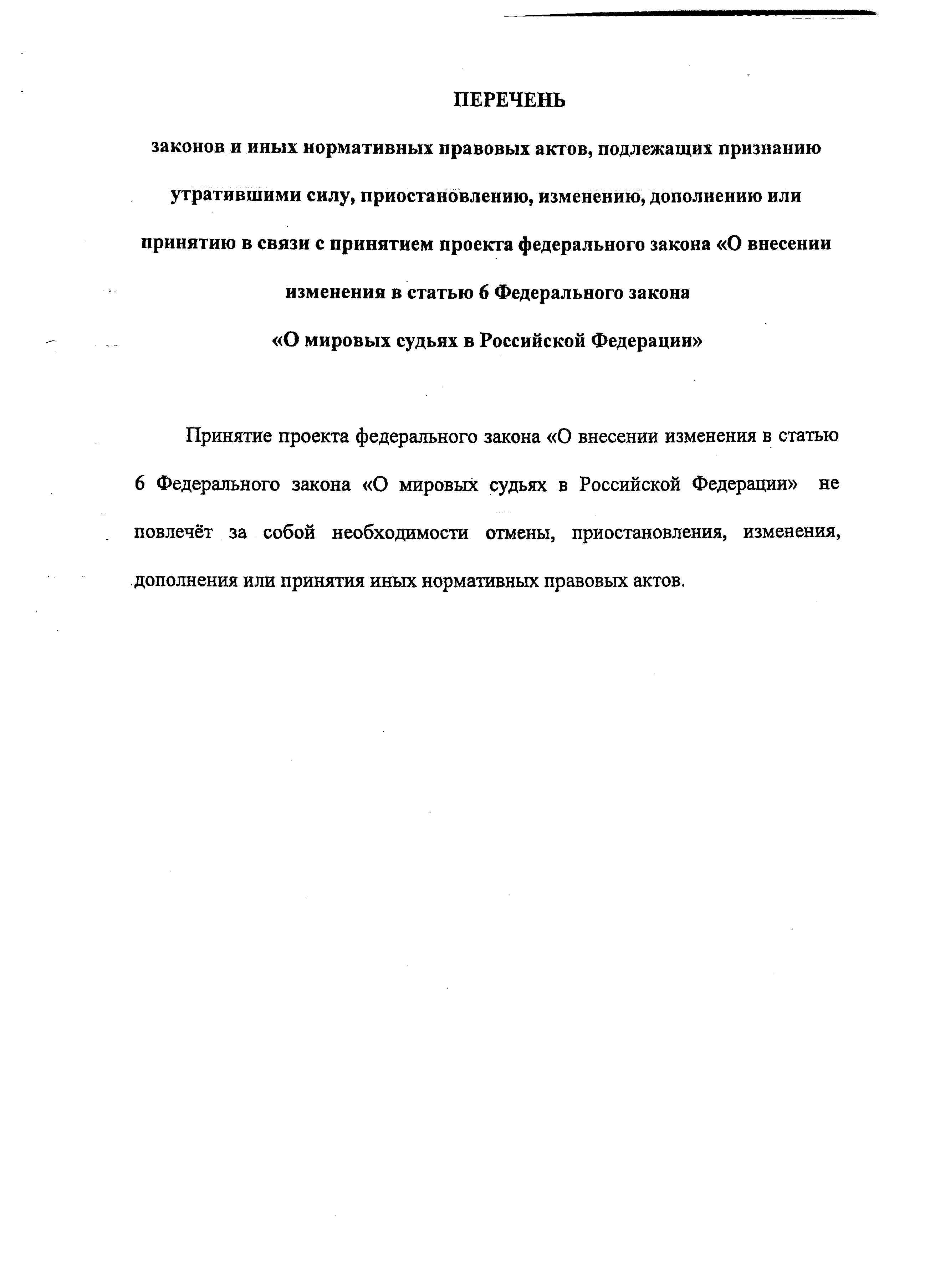 ПЕРЕЧЕНЬ

законов и иных нормативных правовых актов, подлежащих признанию утратившими силу, приостановлению, изменению, дополнению или принятию в связи с принятием проекта федерального закона «О внесении изменения в статью 6 Федерального закона «О мировых судьях в Российской Федерации»

Принятие проекта федерального закона «О внесении изменения в статью 6 Федерального закона «О мировых судьях в Российской Федерации» не повлечёт за собой необходимости отмены, приостановления, изменения, дополнения или принятия иных нормативных правовых актов.